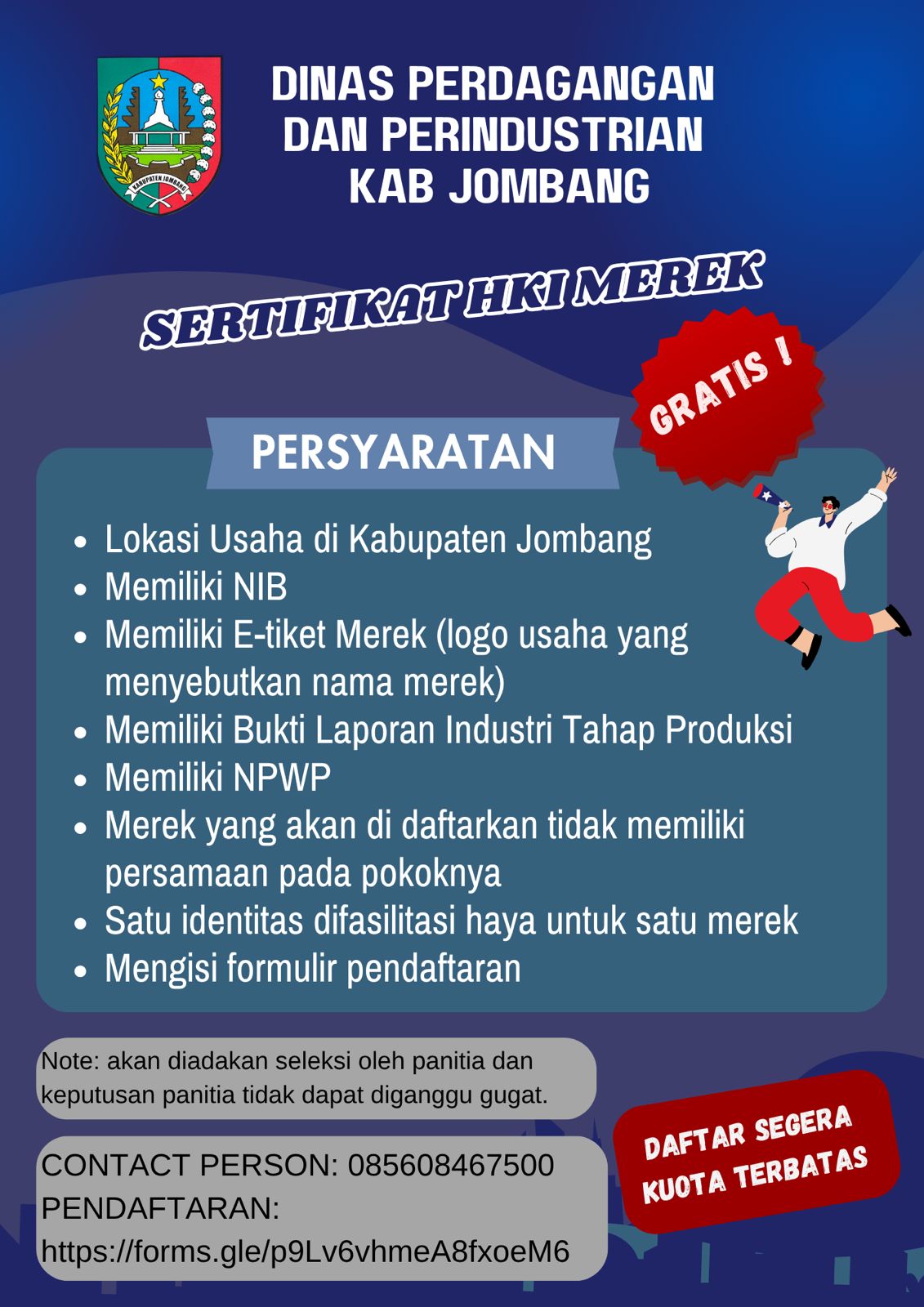 KABUPATEN JOMBANG

DINAS PERDAGANGAN DAN PERINDUSTRIAN KAB JOMBANG

SERTIFIKAT HKI MEREK

GRATIS !

PERSYARATAN

- Lokasi Usaha di Kabupaten Jombang
- Memiliki NIB
- Memiliki E-tiket Merek (logo usaha yang menyebutkan nama merek)
- Memiliki Bukti Laporan Industri Tahap Produksi
- Memiliki NPWP
- Merek yang akan di daftarkan tidak memiliki persamaan pada pokoknya
- Satu identitas difasilitasi haya untuk satu merek
- Mengisi formulir pendaftaran

Note: akan diadakan seleksi oleh panitia dan keputusan panitia tidak dapat diganggu gugat.

CONTACT PERSON: 085608467500
PENDAFTARAN:
https://forms.gle/p9Lv6vhmeA8fxoeM6

DAFTAR SEGERA
KUOTA TERBATAS